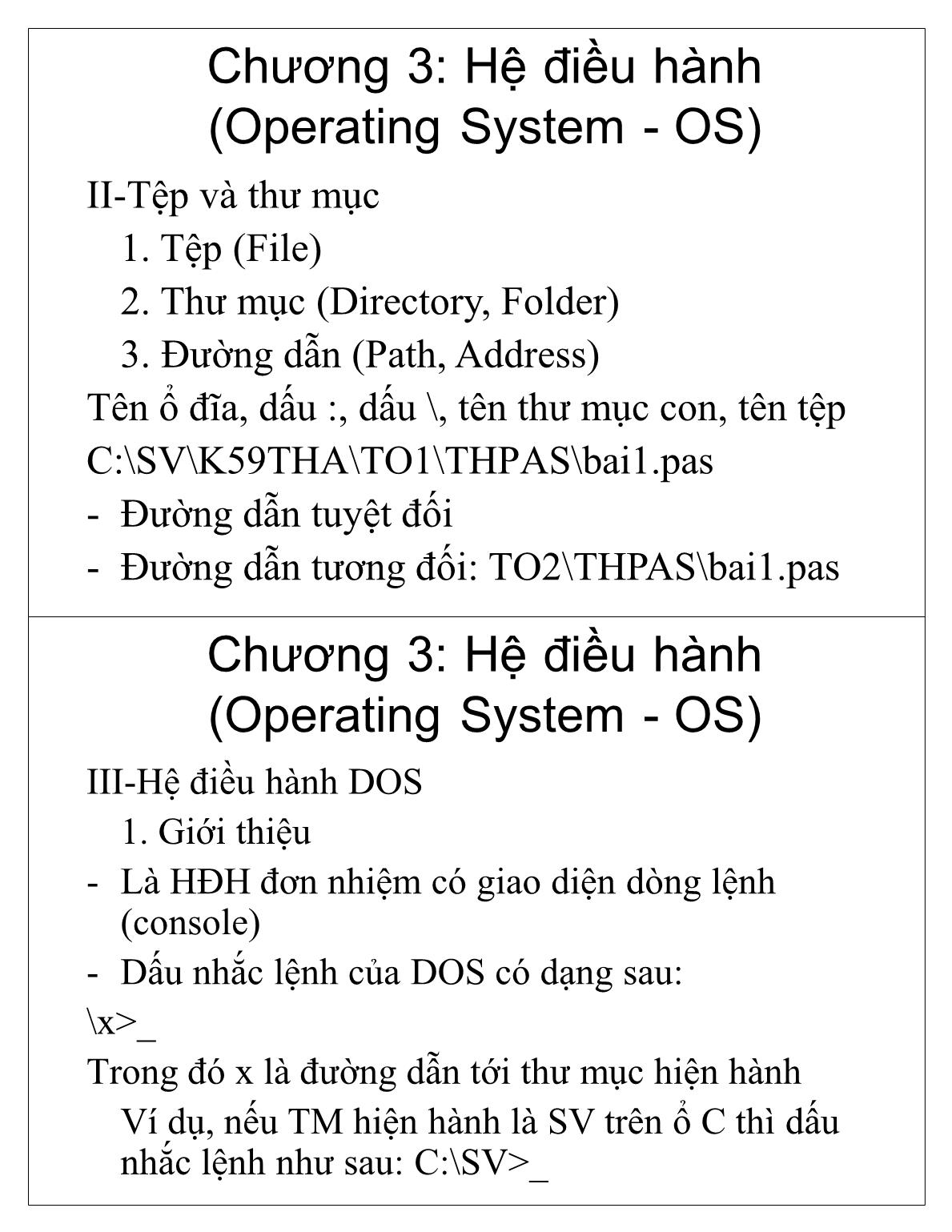 Chương 3: Hệ điều hành
(Operating System - OS)

II-Tệp và thư mục

1. Tệp (File)

2. Thư mục (Directory, Folder)

3. Đường dẫn (Path, Address)

Tên ổ đĩa, dấu :, dấu \, tên thư mục con, tên tệp

C:\SV\K59THA\TO1\THPAS\bai1.pas

- Đường dẫn tuyệt đối

- Đường dẫn tương đối: TO2\THPAS\bai1.pas

Chương 3: Hệ điều hành
(Operating System - OS)

III-Hệ điều hành DOS

1. Giới thiệu

- Là HĐH đơn nhiệm có giao diện dòng lệnh (console)

- Dấu nhắc lệnh của DOS có dạng sau:

\x>_

Trong đó x là đường dẫn tới thư mục hiện hành

Ví dụ, nếu TM hiện hành là SV trên ổ C thì dấu nhắc lệnh như sau: C:\SV>_